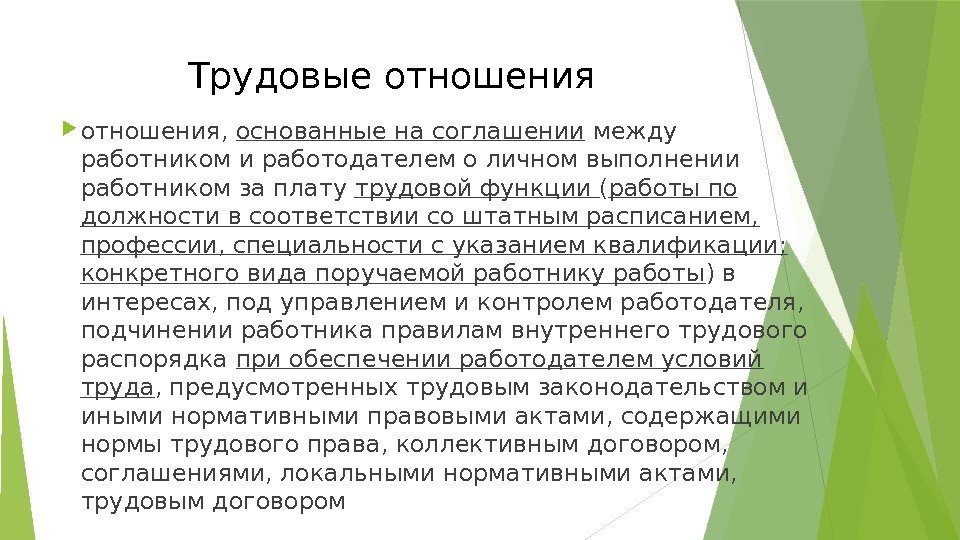 Трудовые отношения

отношения, основанные на соглашении между работником и работодателем о личном выполнении работником за плату трудовой функции (работы по должности в соответствии со штатным расписанием, профессии, специальности с указанием квалификации; конкретного вида поручаемой работнику работы) в интересах, под управлением и контролем работодателя, подчинении работника правилам внутреннего трудового распорядка при обеспечении работодателем условий труда, предусмотренных трудовым законодательством и иными нормативными правовыми актами, содержащими нормы трудового права, коллективным договором, соглашениями, локальными нормативными актами, трудовым договором